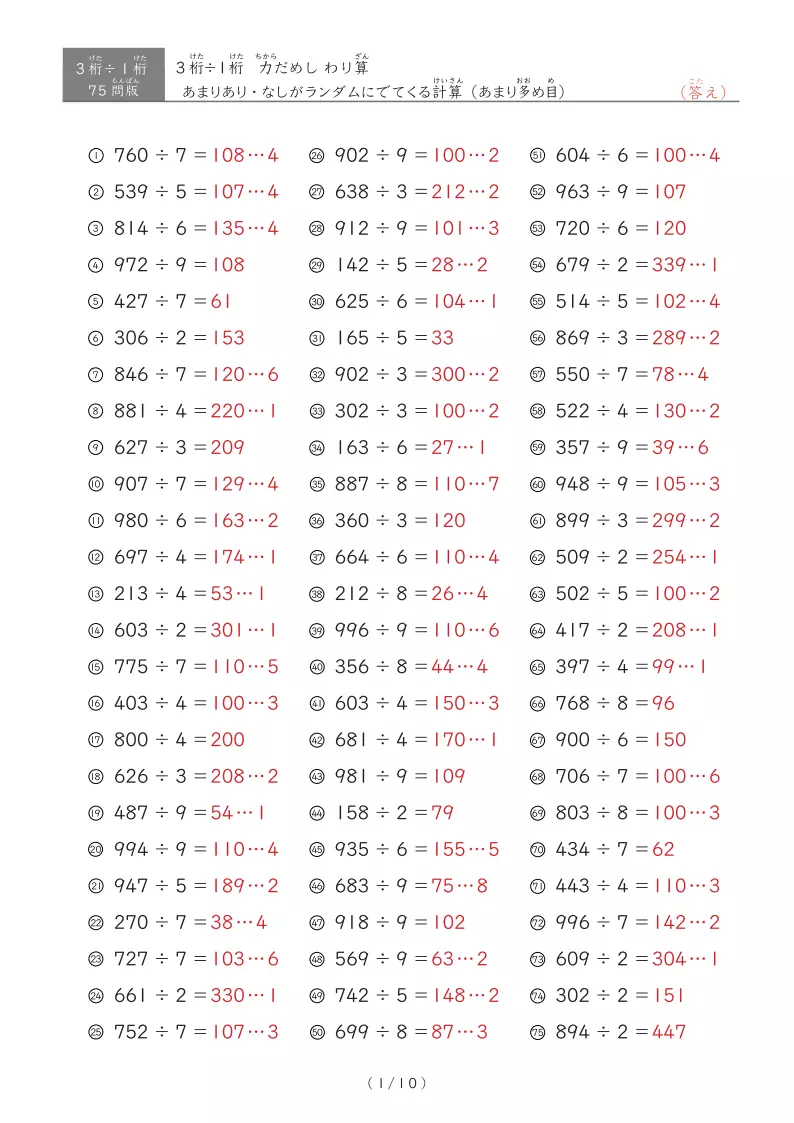 3桁÷1桁
75問版

3桁÷1桁　力だめし わり算
あまりあり・なしがランダムにでてくる計算（あまり多め目）

（答え）

① 760 ÷ 7 = 108…4
② 539 ÷ 5 = 107…4
③ 814 ÷ 6 = 135…4
④ 972 ÷ 9 = 108
⑤ 427 ÷ 7 = 61
⑥ 306 ÷ 2 = 153
⑦ 846 ÷ 7 = 120…6
⑧ 881 ÷ 4 = 220…1
⑨ 627 ÷ 3 = 209
⑩ 907 ÷ 7 = 129…4
⑪ 980 ÷ 6 = 163…2
⑫ 697 ÷ 4 = 174…1
⑬ 213 ÷ 4 = 53…1
⑭ 603 ÷ 2 = 301…1
⑮ 775 ÷ 7 = 110…5
⑯ 403 ÷ 4 = 100…3
⑰ 800 ÷ 4 = 200
⑱ 626 ÷ 3 = 208…2
⑲ 487 ÷ 9 = 54…1
⑳ 994 ÷ 9 = 110…4
㉑ 947 ÷ 5 = 189…2
㉒ 270 ÷ 7 = 38…4
㉓ 727 ÷ 7 = 103…6
㉔ 661 ÷ 2 = 330…1
㉕ 752 ÷ 7 = 107…3

㉖ 902 ÷ 9 = 100…2
㉗ 638 ÷ 3 = 212…2
㉘ 912 ÷ 9 = 101…3
㉙ 142 ÷ 5 = 28…2
㉚ 625 ÷ 6 = 104…1
㉛ 165 ÷ 5 = 33
㉜ 902 ÷ 3 = 300…2
㉝ 302 ÷ 3 = 100…2
㉞ 163 ÷ 6 = 27…1
㉟ 887 ÷ 8 = 110…7
㊱ 360 ÷ 3 = 120
㊲ 664 ÷ 6 = 110…4
㊳ 212 ÷ 8 = 26…4
㊴ 996 ÷ 9 = 110…6
㊵ 356 ÷ 8 = 44…4
㊶ 603 ÷ 4 = 150…3
㊷ 681 ÷ 4 = 170…1
㊸ 981 ÷ 9 = 109
㊹ 158 ÷ 2 = 79
㊺ 935 ÷ 6 = 155…5
㊻ 683 ÷ 9 = 75…8
㊼ 918 ÷ 9 = 102
㊽ 569 ÷ 9 = 63…2
㊾ 742 ÷ 5 = 148…2
㊿ 699 ÷ 8 = 87…3

51 604 ÷ 6 = 100…4
52 963 ÷ 9 = 107
53 720 ÷ 6 = 120
54 679 ÷ 2 = 339…1
55 514 ÷ 5 = 102…4
56 869 ÷ 3 = 289…2
57 550 ÷ 7 = 78…4
58 522 ÷ 4 = 130…2
59 357 ÷ 9 = 39…6
60 948 ÷ 9 = 105…3
61 899 ÷ 3 = 299…2
62 509 ÷ 2 = 254…1
63 502 ÷ 5 = 100…2
64 417 ÷ 2 = 208…1
65 397 ÷ 4 = 99…1
66 768 ÷ 8 = 96
67 900 ÷ 6 = 150
68 706 ÷ 7 = 100…6
69 803 ÷ 8 = 100…3
70 434 ÷ 7 = 62
71 443 ÷ 4 = 110…3
72 996 ÷ 7 = 142…2
73 609 ÷ 2 = 304…1
74 302 ÷ 2 = 151
75 894 ÷ 2 = 447

（1/10）